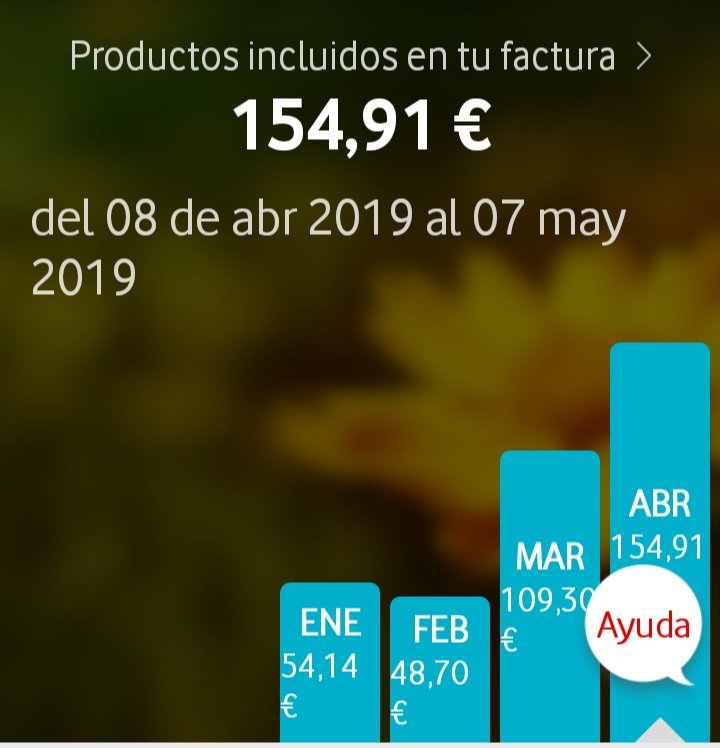 Productos incluidos en tu factura >

154,91 €

del 08 de abr 2019 al 07 may 2019

ENE
54,14
€

FEB
48,70
€

MAR
109,30
€

ABR
154,91

Ayuda